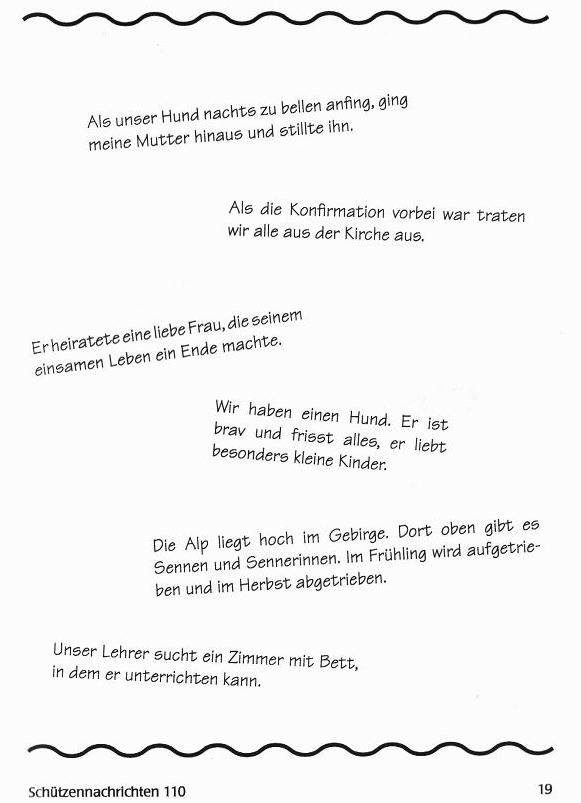 Als unser Hund nachts zu bellen anfing, ging meine Mutter hinaus und stillte ihn.

Als die Konfirmation vorbei war traten wir alle aus der Kirche aus.

Er heiratete eine liebe Frau, die seinem einsamen Leben ein Ende machte.

Wir haben einen Hund. Er ist brav und frisst alles, er liebt besonders kleine Kinder.

Die Alp liegt hoch im Gebirge. Dort oben gibt es Sennen und Sennerinnen. Im Frühling wird aufgetrieben und im Herbst abgetrieben.

Unser Lehrer sucht ein Zimmer mit Bett, in dem er unterrichten kann.

Schützennachrichten 110

19